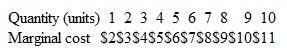 | Quantity (units) | 1 | 2 | 3 | 4 | 5 | 6 | 7 | 8 | 9 | 10 |
|---|---|---|---|---|---|---|---|---|---|---|
| Marginal cost | \$2 | \$3 | \$4 | \$5 | \$6 | \$7 | \$8 | \$9 | \$10 | \$11 |